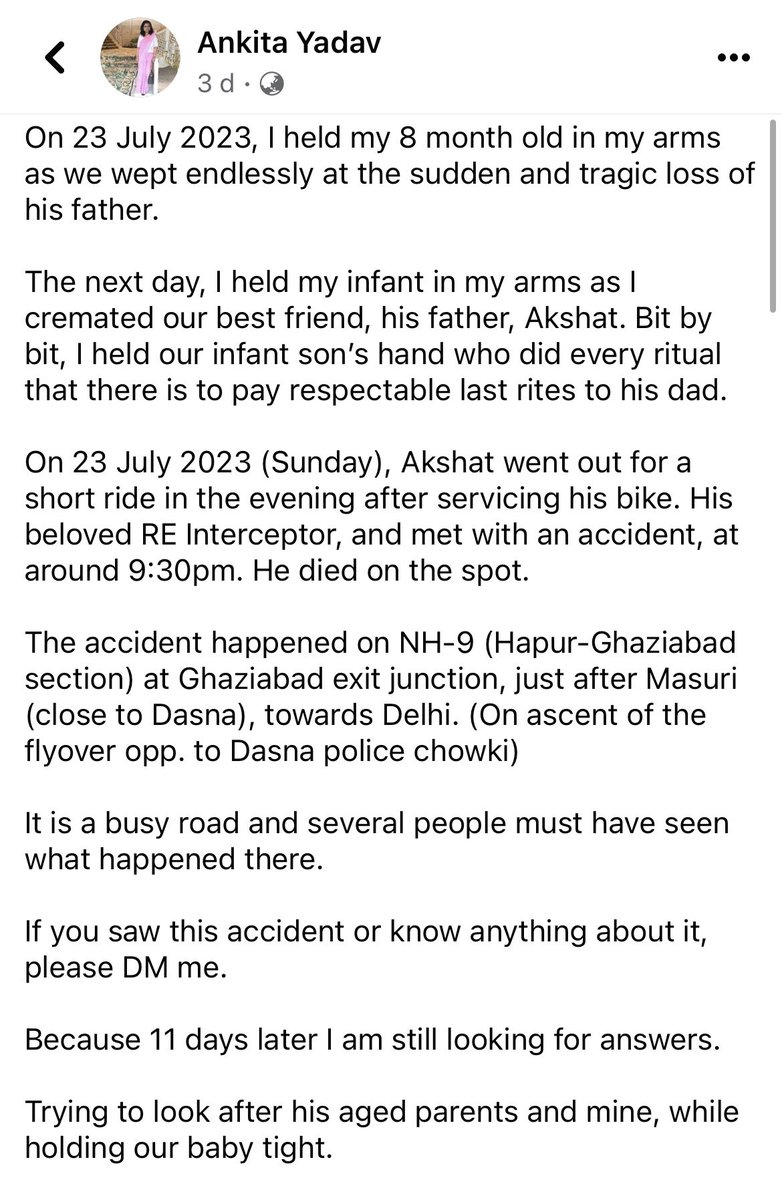 Ankita Yadav
3 d ·

On 23 July 2023, I held my 8 month old in my arms as we wept endlessly at the sudden and tragic loss of his father.

The next day, I held my infant in my arms as I cremated our best friend, his father, Akshat. Bit by bit, I held our infant son's hand who did every ritual that there is to pay respectable last rites to his dad.

On 23 July 2023 (Sunday), Akshat went out for a short ride in the evening after servicing his bike. His beloved RE Interceptor, and met with an accident, at around 9:30pm. He died on the spot.

The accident happened on NH-9 (Hapur-Ghaziabad section) at Ghaziabad exit junction, just after Masuri (close to Dasna), towards Delhi. (On ascent of the flyover opp. to Dasna police chowki)

It is a busy road and several people must have seen what happened there.

If you saw this accident or know anything about it, please DM me.

Because 11 days later I am still looking for answers.

Trying to look after his aged parents and mine, while holding our baby tight.